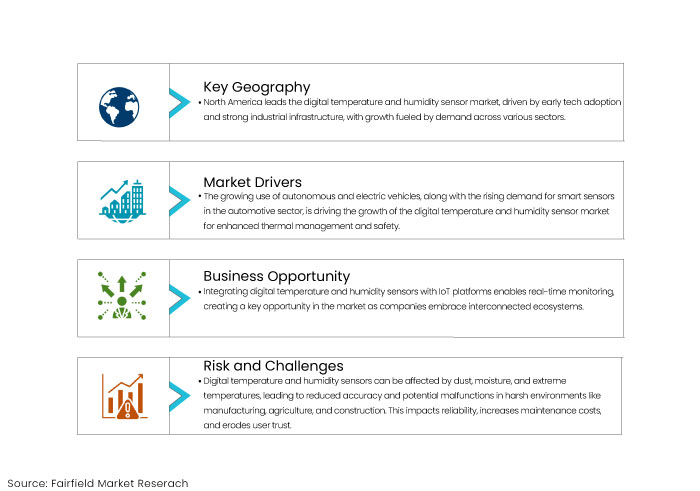 Key Geography

• North America leads the digital temperature and humidity sensor market, driven by early tech adoption and strong industrial infrastructure, with growth fueled by demand across various sectors.

Market Drivers

• The growing use of autonomous and electric vehicles, along with the rising demand for smart sensors in the automotive sector, is driving the growth of the digital temperature and humidity sensor market for enhanced thermal management and safety.

Business Opportunity

• Integrating digital temperature and humidity sensors with IoT platforms enables real-time monitoring, creating a key opportunity in the market as companies embrace interconnected ecosystems.

Risk and Challenges

• Digital temperature and humidity sensors can be affected by dust, moisture, and extreme temperatures, leading to reduced accuracy and potential malfunctions in harsh environments like manufacturing, agriculture, and construction. This impacts reliability, increases maintenance costs, and erodes user trust.

Source: Fairfield Market Reserach